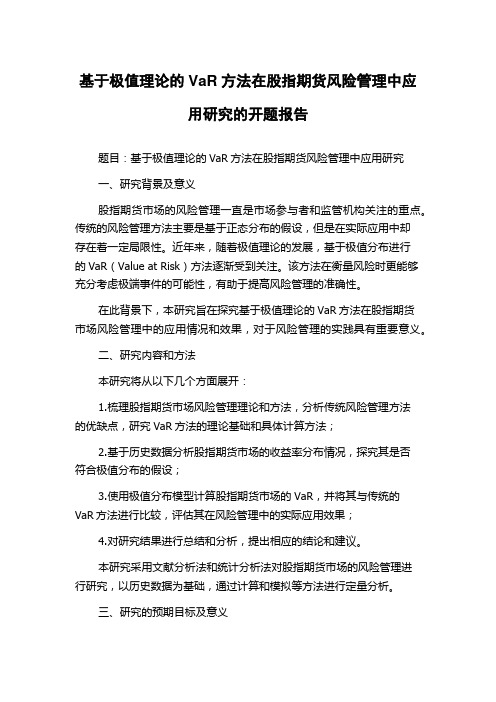 基于极值理论的 VaR 方法在股指期货风险管理中应用研究的开题报告

题目：基于极值理论的 VaR 方法在股指期货风险管理中应用研究

一、研究背景及意义

股指期货市场的风险管理一直是市场参与者和监管机构关注的重点。传统的风险管理方法主要是基于正态分布的假设，但是在实际应用中却存在着一定局限性。近年来，随着极值理论的发展，基于极值分布进行的 VaR（Value at Risk）方法逐渐受到关注。该方法在衡量风险时更能够充分考虑极端事件的可能性，有助于提高风险管理的准确性。

在此背景下，本研究旨在探究基于极值理论的 VaR 方法在股指期货市场风险管理中的应用情况和效果，对于风险管理的实践具有重要意义。

二、研究内容和方法

本研究将从以下几个方面展开：

1.梳理股指期货市场风险管理理论和方法，分析传统风险管理方法的优缺点，研究 VaR 方法的理论基础和具体计算方法；

2.基于历史数据分析股指期货市场的收益率分布情况，探究其是否符合极值分布的假设；

3.使用极值分布模型计算股指期货市场的 VaR，并将其与传统的 VaR 方法进行比较，评估其在风险管理中的实际应用效果；

4.对研究结果进行总结和分析，提出相应的结论和建议。

本研究采用文献分析法和统计分析法对股指期货市场的风险管理进行研究，以历史数据为基础，通过计算和模拟等方法进行定量分析。

三、研究的预期目标及意义